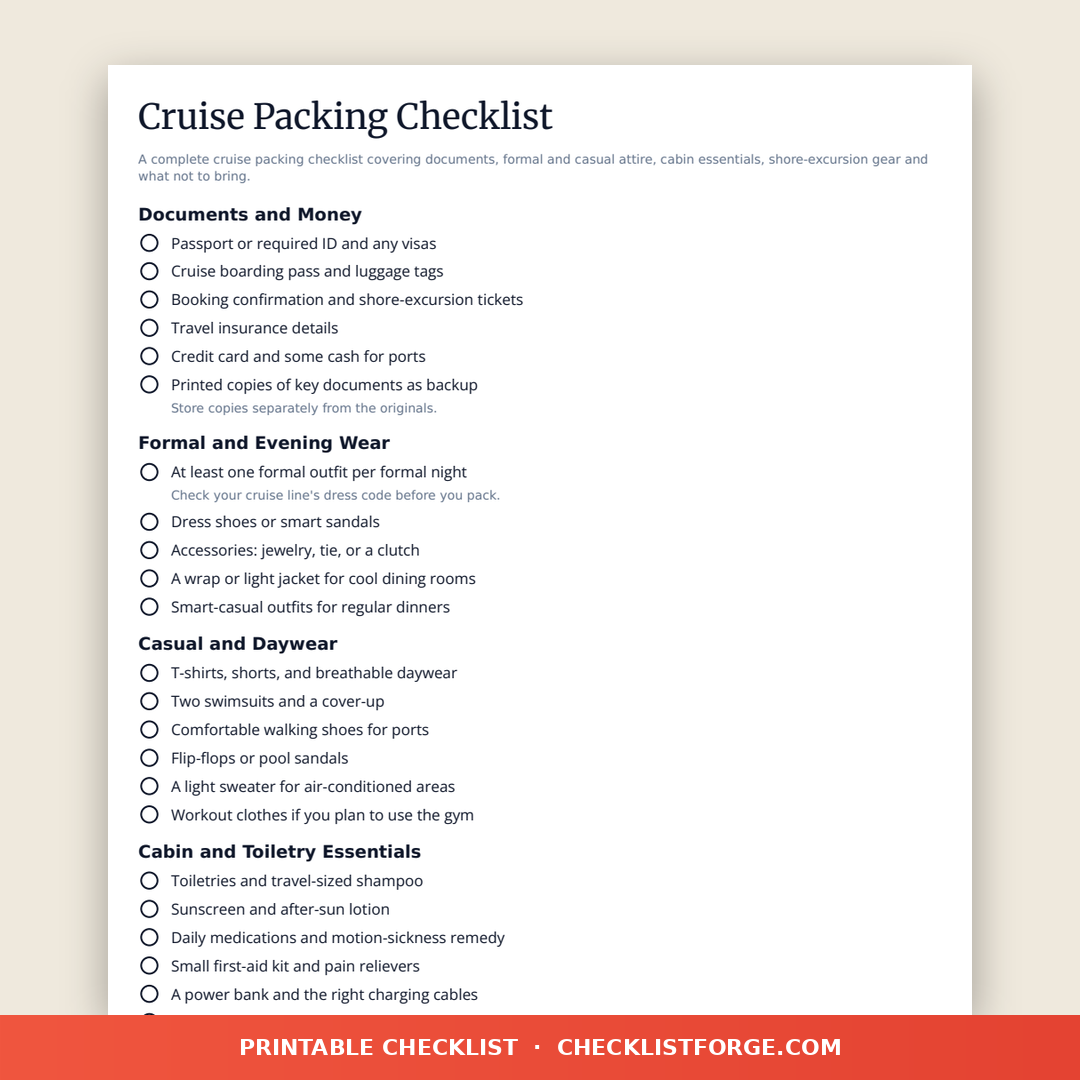 Cruise Packing Checklist

A complete cruise packing checklist covering documents, formal and casual attire, cabin essentials, shore-excursion gear and what not to bring.

Documents and Money

Passport or required ID and any visas
Cruise boarding pass and luggage tags
Booking confirmation and shore-excursion tickets
Travel insurance details
Credit card and some cash for ports
Printed copies of key documents as backup
Store copies separately from the originals.

Formal and Evening Wear

At least one formal outfit per formal night
Check your cruise line's dress code before you pack.
Dress shoes or smart sandals
Accessories: jewelry, tie, or a clutch
A wrap or light jacket for cool dining rooms
Smart-casual outfits for regular dinners

Casual and Daywear

T-shirts, shorts, and breathable daywear
Two swimsuits and a cover-up
Comfortable walking shoes for ports
Flip-flops or pool sandals
A light sweater for air-conditioned areas
Workout clothes if you plan to use the gym

Cabin and Toiletry Essentials

Toiletries and travel-sized shampoo
Sunscreen and after-sun lotion
Daily medications and motion-sickness remedy
Small first-aid kit and pain relievers
A power bank and the right charging cables

PRINTABLE CHECKLIST · CHECKLISTFORGE.COM